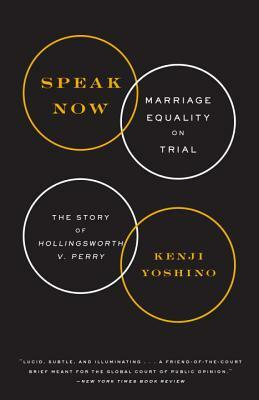 SPEAK NOW

MARRIAGE EQUALITY ON TRIAL

THE STORY OF HOLLINGSWORTH V. PERRY

KENJI YOSHINO

"LUCID, SUBTLE, AND ILLUMINATING . . . A FRIEND-OF-THE-COURT BRIEF MEANT FOR THE GLOBAL COURT OF PUBLIC OPINION."
—NEW YORK TIMES BOOK REVIEW